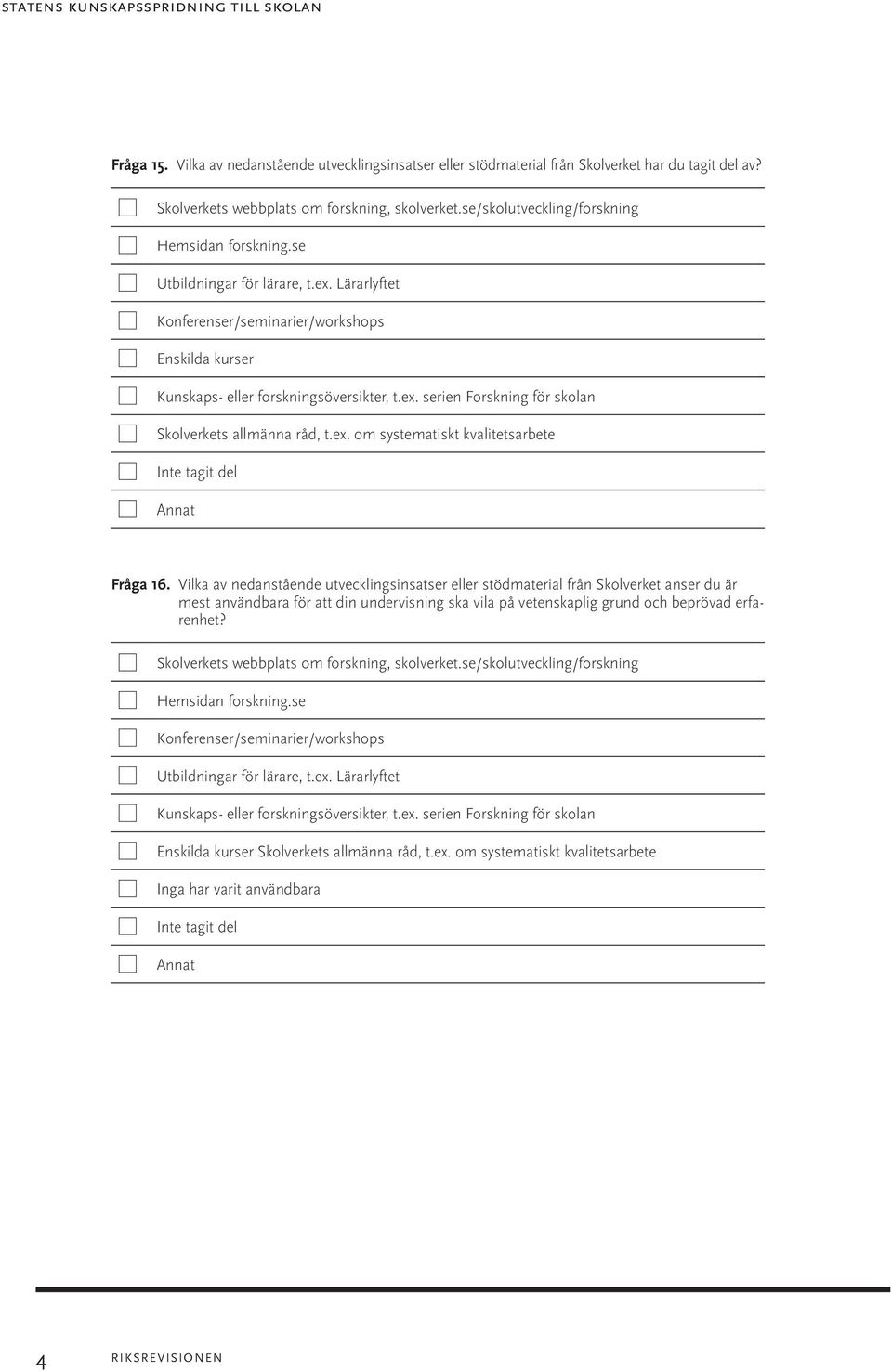 STATENS KUNSKAPSSPRIDNING TILL SKOLAN

Fråga 15. Vilka av nedanstående utvecklingsinsatser eller stödmaterial från Skolverket har du tagit del av?

Skolverkets webbplats om forskning, skolverket.se/skolutveckling/forskning

Hemsidan forskning.se

Utbildningar för lärare, t.ex. Lärarlyftet

Konferenser/seminarier/workshops

Enskilda kurser

Kunskaps- eller forskningsöversikter, t.ex. serien Forskning för skolan

Skolverkets allmänna råd, t.ex. om systematiskt kvalitetsarbete

Inte tagit del

Annat

Fråga 16. Vilka av nedanstående utvecklingsinsatser eller stödmaterial från Skolverket anser du är mest användbara för att din undervisning ska vila på vetenskaplig grund och beprövad erfarenhet?

Skolverkets webbplats om forskning, skolverket.se/skolutveckling/forskning

Hemsidan forskning.se

Konferenser/seminarier/workshops

Utbildningar för lärare, t.ex. Lärarlyftet

Kunskaps- eller forskningsöversikter, t.ex. serien Forskning för skolan

Enskilda kurser Skolverkets allmänna råd, t.ex. om systematiskt kvalitetsarbete

Inga har varit användbara

Inte tagit del

Annat

4 RIKSREVISIONEN